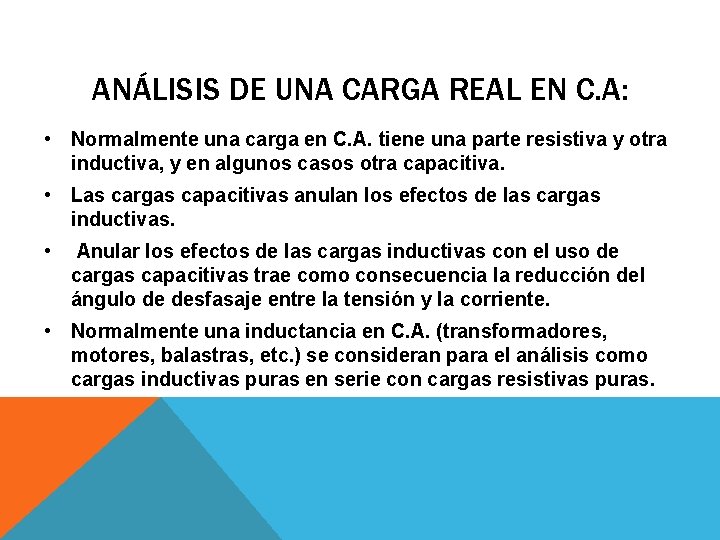 ANÁLISIS DE UNA CARGA REAL EN C.A:

• Normalmente una carga en C.A. tiene una parte resistiva y otra inductiva, y en algunos casos otra capacitiva.
• Las cargas capacitivas anulan los efectos de las cargas inductivas.
• Anular los efectos de las cargas inductivas con el uso de cargas capacitivas trae como consecuencia la reducción del ángulo de desfasaje entre la tensión y la corriente.
• Normalmente una inductancia en C.A. (transformadores, motores, balastras, etc.) se consideran para el análisis como cargas inductivas puras en serie con cargas resistivas puras.